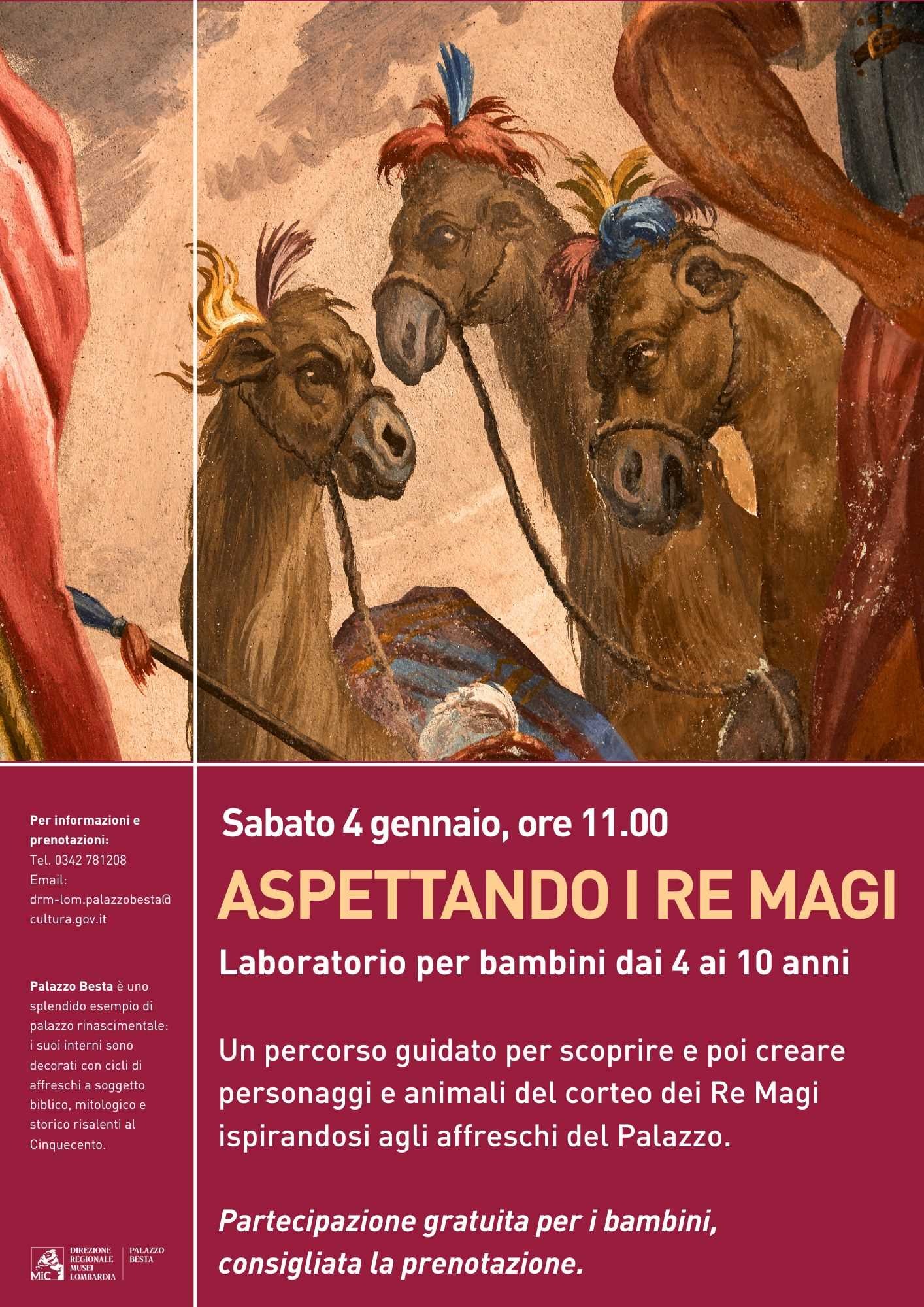 Per informazioni e prenotazioni:
Tel. 0342 781208
Email:
drm-lom.palazzobesta@cultura.gov.it

Palazzo Besta è uno splendido esempio di palazzo rinascimentale: i suoi interni sono decorati con cicli di affreschi a soggetto biblico, mitologico e storico risalenti al Cinquecento.

MiC
DIREZIONE
REGIONALE
MUSEI
LOMBARDIA

PALAZZO
BESTA

Sabato 4 gennaio, ore 11.00

ASPETTANDO I RE MAGI

Laboratorio per bambini dai 4 ai 10 anni

Un percorso guidato per scoprire e poi creare personaggi e animali del corteo dei Re Magi ispirandosi agli affreschi del Palazzo.

Partecipazione gratuita per i bambini, consigliata la prenotazione.